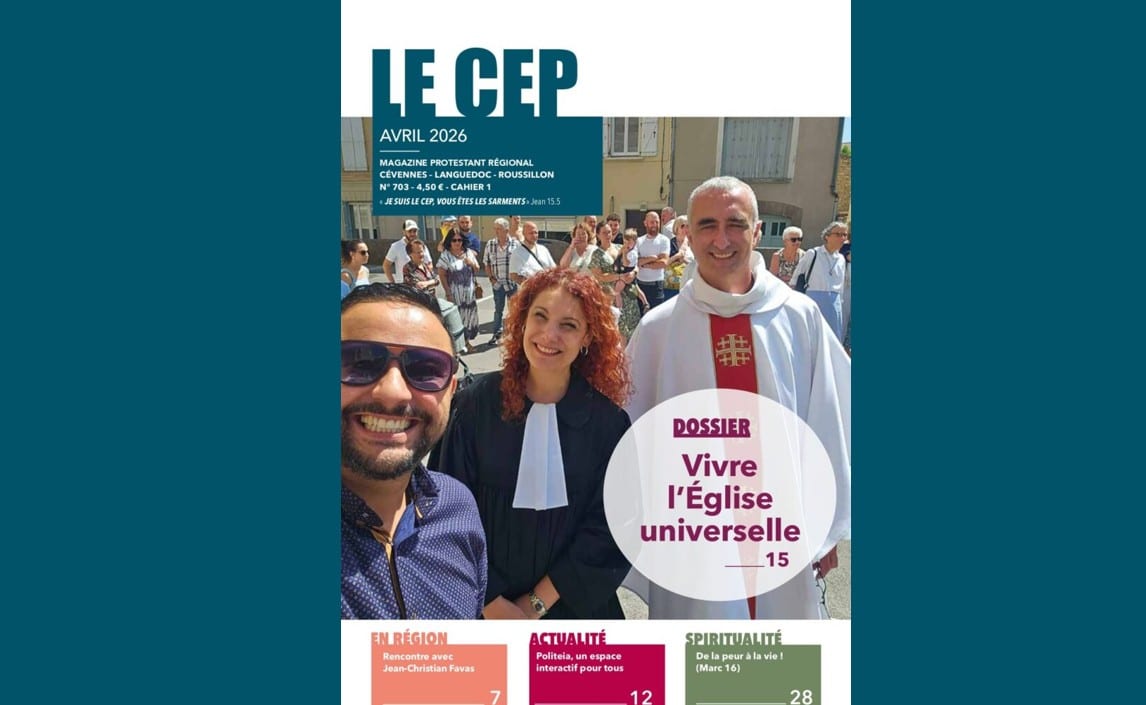 LE CEP

AVRIL 2026

MAGAZINE PROTESTANT RÉGIONAL
CÉVENNES - LANGUEDOC - ROUSSILLON
N° 703 - 4,50 € - CAHIER 1

« JE SUIS LE CEP, VOUS ÊTES LES SARMENTS » Jean 15.5

DOSSIER

Vivre l'Église universelle

15

EN RÉGION

Rencontre avec Jean-Christian Favas

7

ACTUALITÉ

Politeia, un espace interactif pour tous

12

SPIRITUALITÉ

De la peur à la vie ! (Marc 16)

28